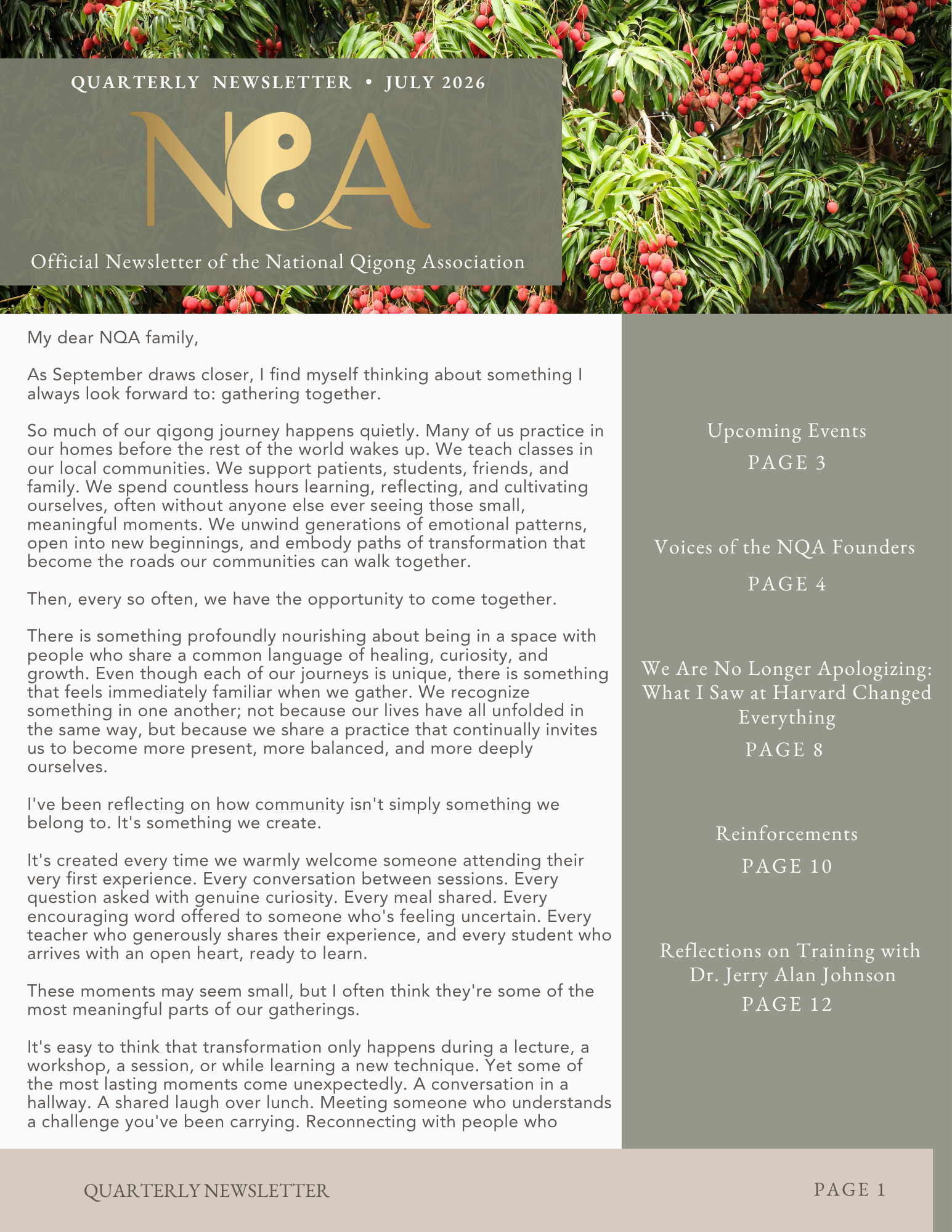 QUARTERLY NEWSLETTER • JULY 2026

NQA

Official Newsletter of the National Qigong Association

My dear NQA family,

As September draws closer, I find myself thinking about something I always look forward to: gathering together.

So much of our qigong journey happens quietly. Many of us practice in our homes before the rest of the world wakes up. We teach classes in our local communities. We support patients, students, friends, and family. We spend countless hours learning, reflecting, and cultivating ourselves, often without anyone else ever seeing those small, meaningful moments. We unwind generations of emotional patterns, open into new beginnings, and embody paths of transformation that become the roads our communities can walk together.

Then, every so often, we have the opportunity to come together.

There is something profoundly nourishing about being in a space with people who share a common language of healing, curiosity, and growth. Even though each of our journeys is unique, there is something that feels immediately familiar when we gather. We recognize something in one another; not because our lives have all unfolded in the same way, but because we share a practice that continually invites us to become more present, more balanced, and more deeply ourselves.

I've been reflecting on how community isn't simply something we belong to. It's something we create.

It's created every time we warmly welcome someone attending their very first experience. Every conversation between sessions. Every question asked with genuine curiosity. Every meal shared. Every encouraging word offered to someone who's feeling uncertain. Every teacher who generously shares their experience, and every student who arrives with an open heart, ready to learn.

These moments may seem small, but I often think they're some of the most meaningful parts of our gatherings.

It's easy to think that transformation only happens during a lecture, a workshop, a session, or while learning a new technique. Yet some of the most lasting moments come unexpectedly. A conversation in a hallway. A shared laugh over lunch. Meeting someone who understands a challenge you've been carrying. Reconnecting with people who

Upcoming Events
PAGE 3

Voices of the NQA Founders
PAGE 4

We Are No Longer Apologizing: What I Saw at Harvard Changed Everything
PAGE 8

Reinforcements
PAGE 10

Reflections on Training with Dr. Jerry Alan Johnson
PAGE 12

QUARTERLY NEWSLETTER

PAGE 1